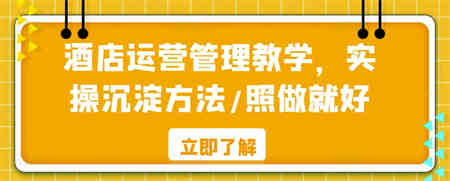 酒店运营管理教学，实操沉淀方法/照做就好

立即了解